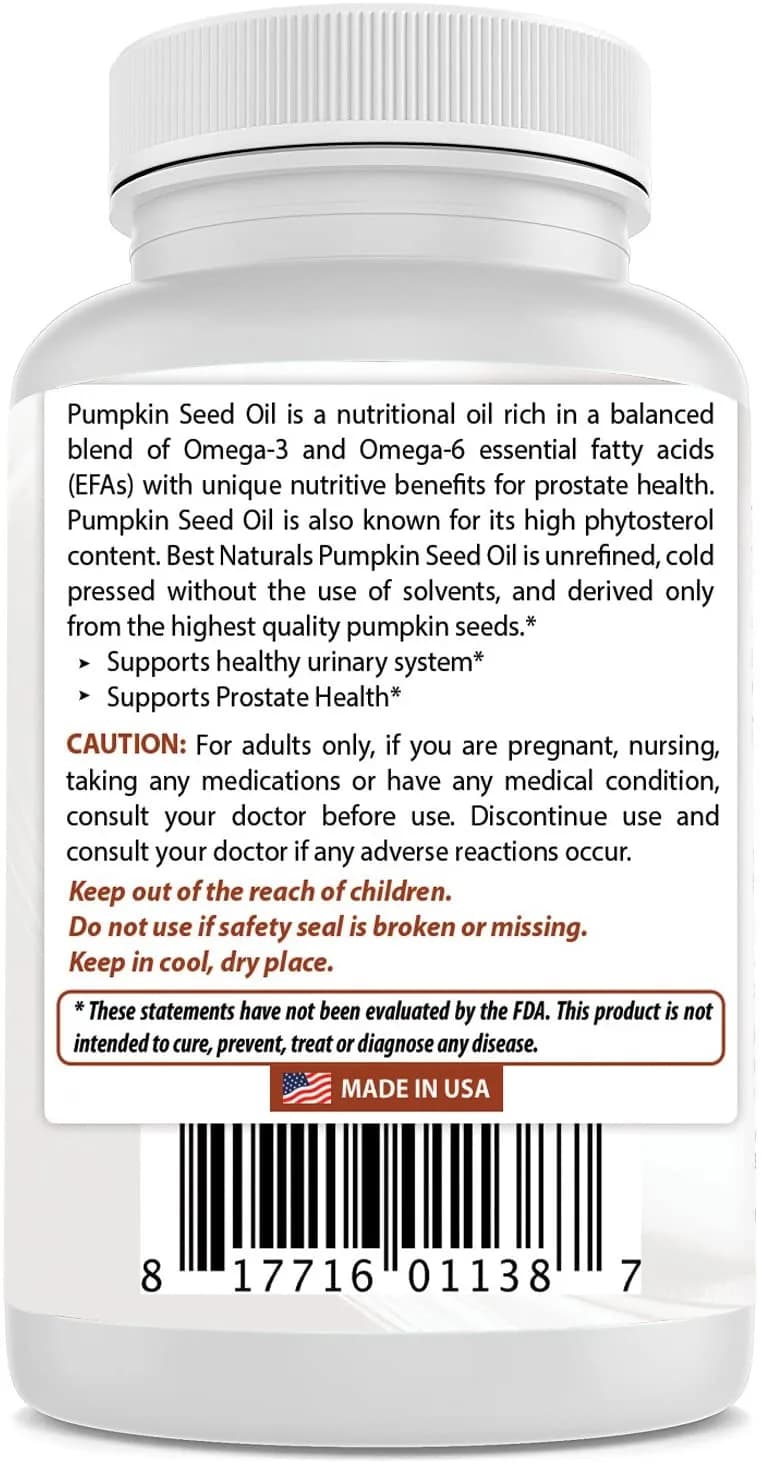 Pumpkin Seed Oil is a nutritional oil rich in a balanced blend of Omega-3 and Omega-6 essential fatty acids (EFAs) with unique nutritive benefits for prostate health. Pumpkin Seed Oil is also known for its high phytosterol content. Best Naturals Pumpkin Seed Oil is unrefined, cold pressed without the use of solvents, and derived only from the highest quality pumpkin seeds.*

➤ Supports healthy urinary system*
➤ Supports Prostate Health*

CAUTION: For adults only, if you are pregnant, nursing, taking any medications or have any medical condition, consult your doctor before use. Discontinue use and consult your doctor if any adverse reactions occur.

Keep out of the reach of children.
Do not use if safety seal is broken or missing.
Keep in cool, dry place.

* These statements have not been evaluated by the FDA. This product is not intended to cure, prevent, treat or diagnose any disease.

MADE IN USA

8 17716 01138 7